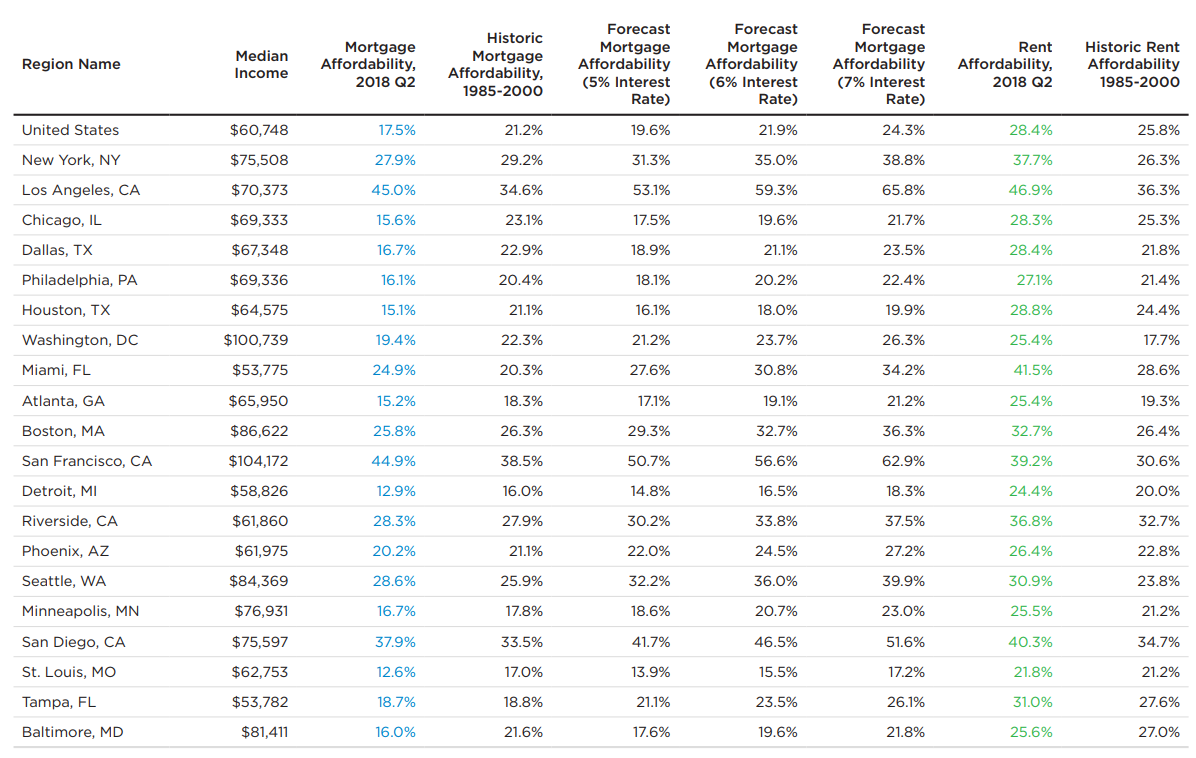 | Region Name | Median Income | Mortgage Affordability, 2018 Q2 | Historic Mortgage Affordability, 1985-2000 | Forecast Mortgage Affordability (5% Interest Rate) | Forecast Mortgage Affordability (6% Interest Rate) | Forecast Mortgage Affordability (7% Interest Rate) | Rent Affordability, 2018 Q2 | Historic Rent Affordability 1985-2000 |
|---|---|---|---|---|---|---|---|---|
| United States | $60,748 | 17.5% | 21.2% | 19.6% | 21.9% | 24.3% | 28.4% | 25.8% |
| New York, NY | $75,508 | 27.9% | 29.2% | 31.3% | 35.0% | 38.8% | 37.7% | 26.3% |
| Los Angeles, CA | $70,373 | 45.0% | 34.6% | 53.1% | 59.3% | 65.8% | 46.9% | 36.3% |
| Chicago, IL | $69,333 | 15.6% | 23.1% | 17.5% | 19.6% | 21.7% | 28.3% | 25.3% |
| Dallas, TX | $67,348 | 16.7% | 22.9% | 18.9% | 21.1% | 23.5% | 28.4% | 21.8% |
| Philadelphia, PA | $69,336 | 16.1% | 20.4% | 18.1% | 20.2% | 22.4% | 27.1% | 21.4% |
| Houston, TX | $64,575 | 15.1% | 21.1% | 16.1% | 18.0% | 19.9% | 28.8% | 24.4% |
| Washington, DC | $100,739 | 19.4% | 22.3% | 21.2% | 23.7% | 26.3% | 25.4% | 17.7% |
| Miami, FL | $53,775 | 24.9% | 20.3% | 27.6% | 30.8% | 34.2% | 41.5% | 28.6% |
| Atlanta, GA | $65,950 | 15.2% | 18.3% | 17.1% | 19.1% | 21.2% | 25.4% | 19.3% |
| Boston, MA | $86,622 | 25.8% | 26.3% | 29.3% | 32.7% | 36.3% | 32.7% | 26.4% |
| San Francisco, CA | $104,172 | 44.9% | 38.5% | 50.7% | 56.6% | 62.9% | 39.2% | 30.6% |
| Detroit, MI | $58,826 | 12.9% | 16.0% | 14.8% | 16.5% | 18.3% | 24.4% | 20.0% |
| Riverside, CA | $61,860 | 28.3% | 27.9% | 30.2% | 33.8% | 37.5% | 36.8% | 32.7% |
| Phoenix, AZ | $61,975 | 20.2% | 21.1% | 22.0% | 24.5% | 27.2% | 26.4% | 22.8% |
| Seattle, WA | $84,369 | 28.6% | 25.9% | 32.2% | 36.0% | 39.9% | 30.9% | 23.8% |
| Minneapolis, MN | $76,931 | 16.7% | 17.8% | 18.6% | 20.7% | 23.0% | 25.5% | 21.2% |
| San Diego, CA | $75,597 | 37.9% | 33.5% | 41.7% | 46.5% | 51.6% | 40.3% | 34.7% |
| St. Louis, MO | $62,753 | 12.6% | 17.0% | 13.9% | 15.5% | 17.2% | 21.8% | 21.2% |
| Tampa, FL | $53,782 | 18.7% | 18.8% | 21.1% | 23.5% | 26.1% | 31.0% | 27.6% |
| Baltimore, MD | $81,411 | 16.0% | 21.6% | 17.6% | 19.6% | 21.8% | 25.6% | 27.0% |